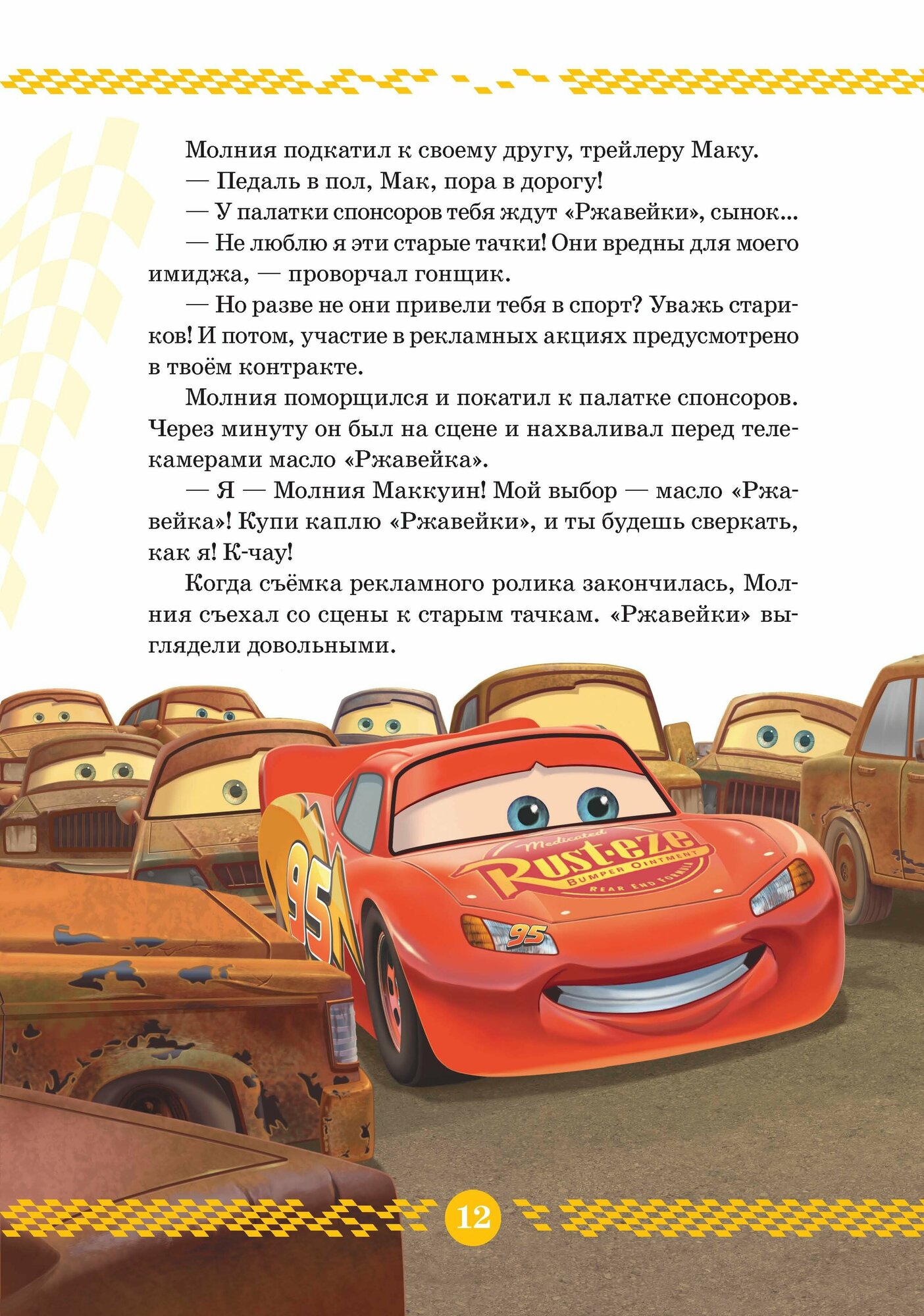 Молния подкатил к своему другу, трейлеру Маку.

— Педаль в пол, Мак, пора в дорогу!

— У палатки спонсоров тебя ждут «Ржавейки», сынок...

— Не люблю я эти старые тачки! Они вредны для моего имиджа, — проворчал гонщик.

— Но разве не они привели тебя в спорт? Уважь стариков! И потом, участие в рекламных акциях предусмотрено в твоём контракте.

Молния поморщился и покатил к палатке спонсоров. Через минуту он был на сцене и нахваливал перед телекамерами масло «Ржавейка».

— Я — Молния Маккуин! Мой выбор — масло «Ржавейка»! Купи каплю «Ржавейки», и ты будешь сверкать, как я! К-чау!

Когда съёмка рекламного ролика закончилась, Молния съехал со сцены к старым тачкам. «Ржавейки» выглядели довольными.

95

Medicated
Rust-eze
BUMPER OINTMENT
REAR END FORMULA

95

12